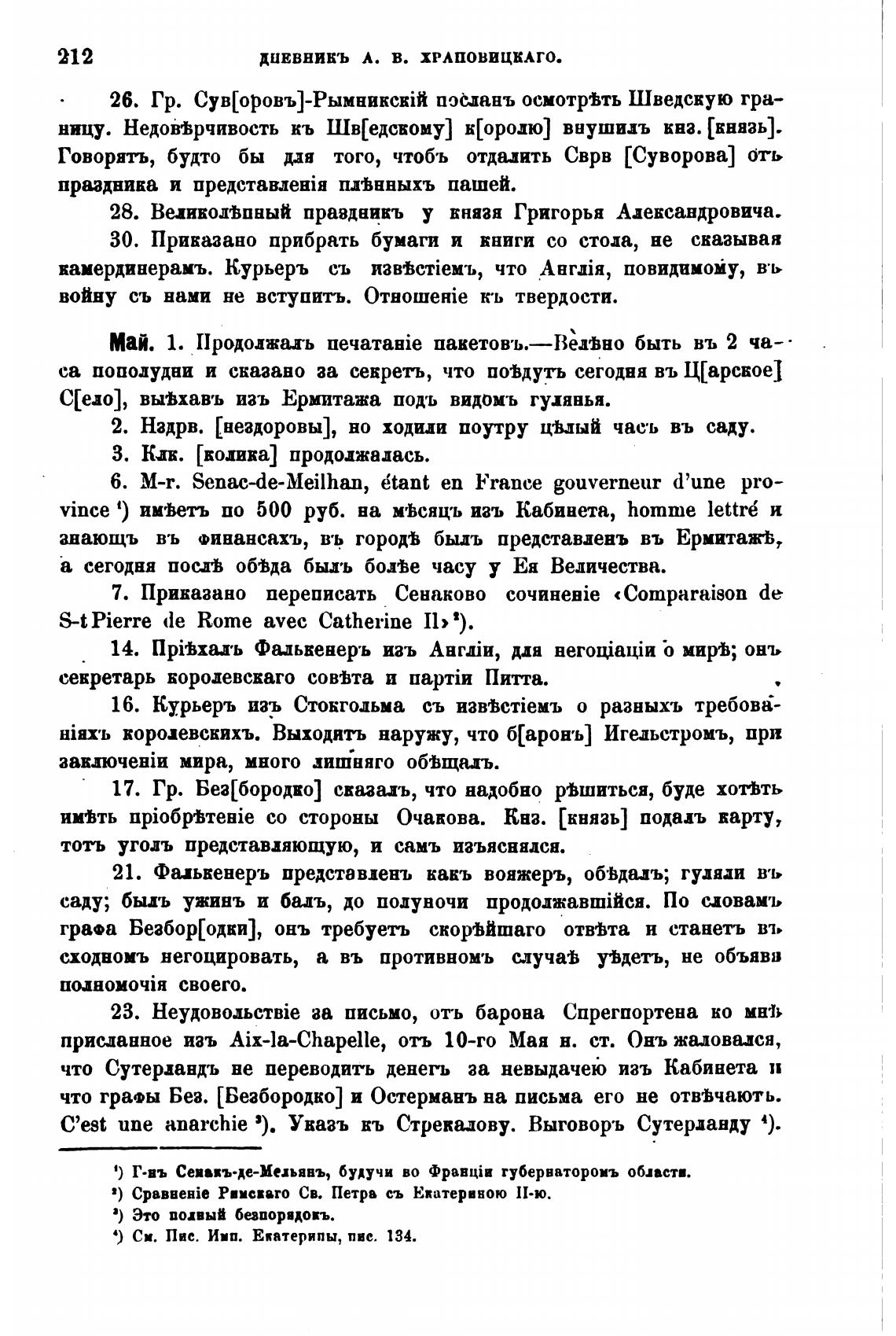 212 ДНЕВНИКЪ А. В. ХРАПОВИЦКАГО.

26. Гр. Сув[оровъ]-Рымникскій посланъ осмотрѣть Шведскую границу. Недовѣрчивость къ Шв[едскому] к[оролю] внушилъ кнз. [князь]. Говорятъ, будто бы для того, чтобъ отдалить Сврв [Суворова] отъ праздника и представленія плѣнныхъ пашей.

28. Великолѣпный праздникъ у князя Григорья Александровича.

30. Приказано прибрать бумаги и книги со стола, не сказывая камердинерамъ. Курьеръ съ извѣстіемъ, что Англія, повидимому, въ войну съ нами не вступитъ. Отношеніе къ твердости.

Май. 1. Продолжалъ печатаніе пакетовъ.—Велѣно быть въ 2 часа пополудни и сказано за секретъ, что поѣдутъ сегодня въ Ц[арское] С[ело], выѣхавъ изъ Ермитажа подъ видомъ гулянья.

2. Нздрв. [нездоровы], но ходили поутру цѣлый часъ въ саду.

3. Клк. [колика] продолжалась.

6. M-r. Senac-de-Meilhan, étant en France gouverneur d'une province ¹) имѣетъ по 500 руб. на мѣсяцъ изъ Кабинета, homme lettré и знающъ въ финансахъ, въ городѣ былъ представленъ въ Ермитажѣ, а сегодня послѣ обѣда былъ болѣе часу у Ея Величества.

7. Приказано переписать Сенаково сочиненіе «Comparaison de S-t Pierre de Rome avec Catherine II» ²).

14. Пріѣхалъ Фалькенеръ изъ Англіи, для негоціаціи о мирѣ; онъ секретарь королевскаго совѣта и партіи Питта.

16. Курьеръ изъ Стокгольма съ извѣстіемъ о разныхъ требованіяхъ королевскихъ. Выходитъ наружу, что б[аронъ] Игельстромъ, при заключеніи мира, много лишняго обѣщалъ.

17. Гр. Без[бородко] сказалъ, что надобно рѣшиться, буде хотѣть имѣть пріобрѣтеніе со стороны Очакова. Кнз. [князь] подалъ карту, тотъ уголъ представляющую, и самъ изъяснялся.

21. Фалькенеръ представленъ какъ вояжеръ, обѣдалъ; гуляли въ саду; былъ ужинъ и балъ, до полуночи продолжавшійся. По словамъ графа Безбор[одки], онъ требуетъ скорѣйшаго отвѣта и станетъ въ сходномъ негоцировать, а въ противномъ случаѣ уѣдетъ, не объявя полномочія своего.

23. Неудовольствіе за письмо, отъ барона Спрегпортена ко мнѣ присланное изъ Aix-la-Chapelle, отъ 10-го Мая н. ст. Онъ жаловался, что Сутерландъ не переводитъ денегъ за невыдачею изъ Кабинета и что графы Без. [Безбородко] и Остерманъ на письма его не отвѣчаютъ. C'est une anarchie ³). Указъ къ Стрекалову. Выговоръ Сутерланду ⁴).

¹) Г-нъ Сенакъ-де-Мельянъ, будучи во Франціи губернаторомъ области.
²) Сравненіе Римскаго Св. Петра съ Екатериною II-ю.
³) Это полный безпорядокъ.
⁴) См. Пис. Имп. Екатерины, пис. 134.